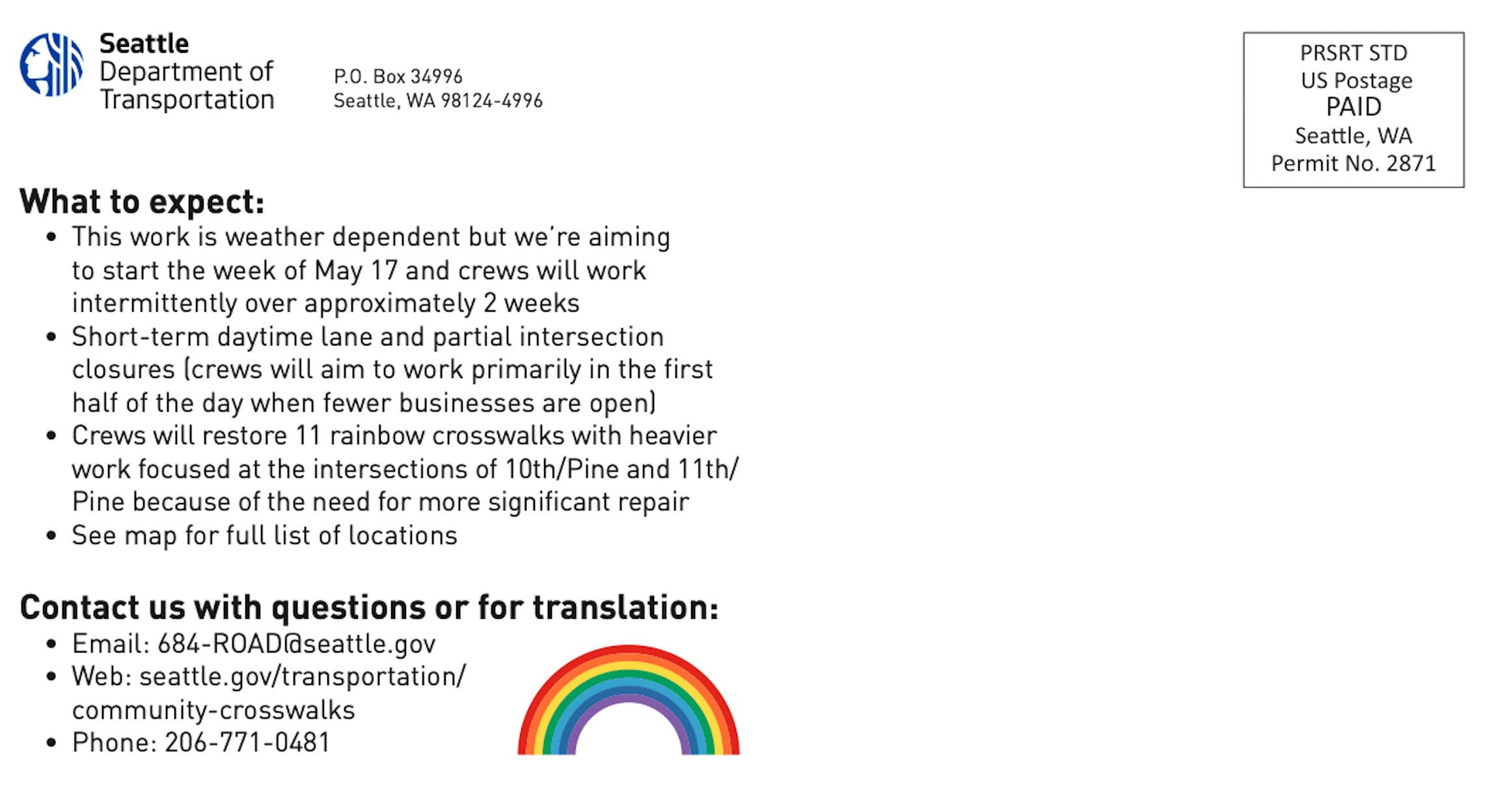 Seattle
Department of
Transportation

P.O. Box 34996
Seattle, WA 98124-4996

PRSRT STD
US Postage
PAID
Seattle, WA
Permit No. 2871

What to expect:

• This work is weather dependent but we're aiming to start the week of May 17 and crews will work intermittently over approximately 2 weeks
• Short-term daytime lane and partial intersection closures (crews will aim to work primarily in the first half of the day when fewer businesses are open)
• Crews will restore 11 rainbow crosswalks with heavier work focused at the intersections of 10th/Pine and 11th/Pine because of the need for more significant repair
• See map for full list of locations

Contact us with questions or for translation:

• Email: 684-ROAD@seattle.gov
• Web: seattle.gov/transportation/community-crosswalks
• Phone: 206-771-0481